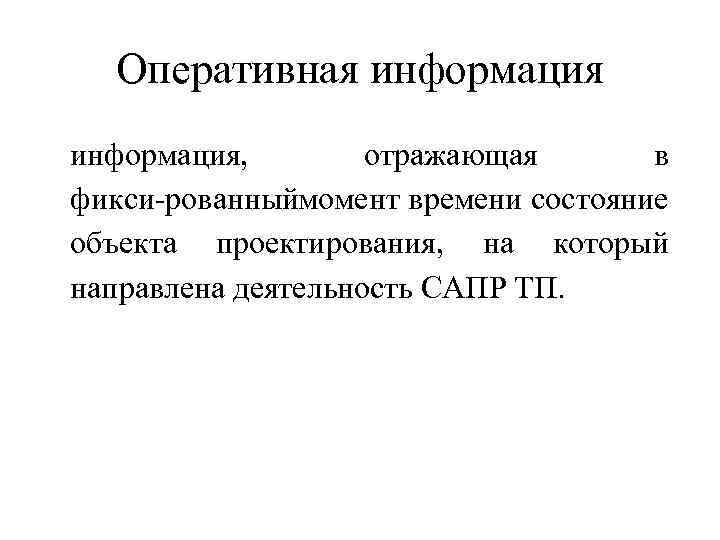 Оперативная информация

информация, отражающая в фикси-рованныймомент времени состояние объекта проектирования, на который направлена деятельность САПР ТП.